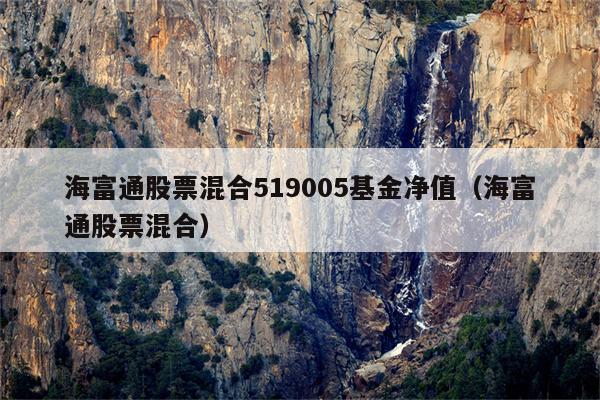 海富通股票混合519005基金净值（海富通股票混合）